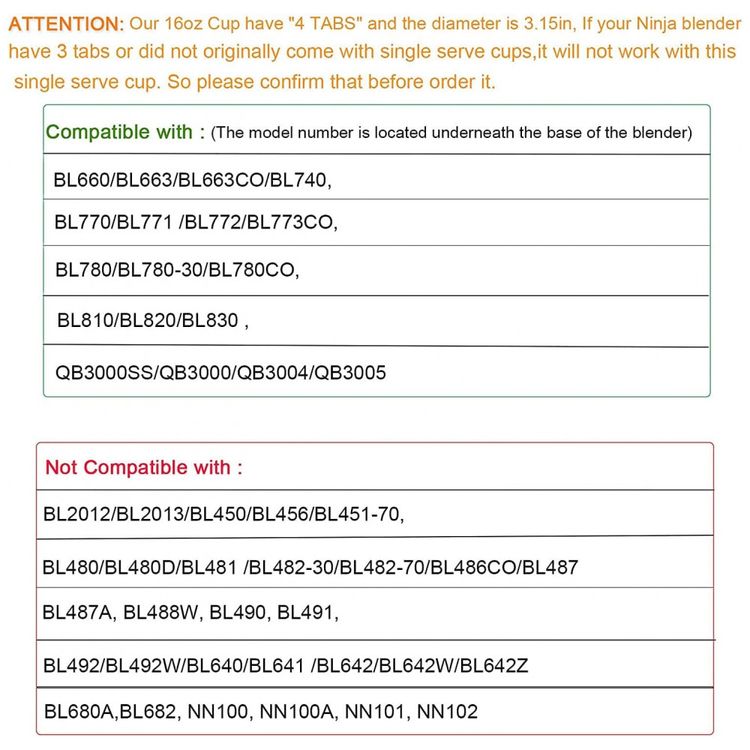 ATTENTION: Our 16oz Cup have "4 TABS" and the diameter is 3.15in, If your Ninja blender have 3 tabs or did not originally come with single serve cups,it will not work with this single serve cup. So please confirm that before order it.

| Compatible with : (The model number is located underneath the base of the blender) |
|---|
| BL660/BL663/BL663CO/BL740, |
| BL770/BL771 /BL772/BL773CO, |
| BL780/BL780-30/BL780CO, |
| BL810/BL820/BL830 , |
| QB3000SS/QB3000/QB3004/QB3005 |

| Not Compatible with : |
|---|
| BL2012/BL2013/BL450/BL456/BL451-70, |
| BL480/BL480D/BL481 /BL482-30/BL482-70/BL486CO/BL487 |
| BL487A, BL488W, BL490, BL491, |
| BL492/BL492W/BL640/BL641 /BL642/BL642W/BL642Z |
| BL680A,BL682, NN100, NN100A, NN101, NN102 |